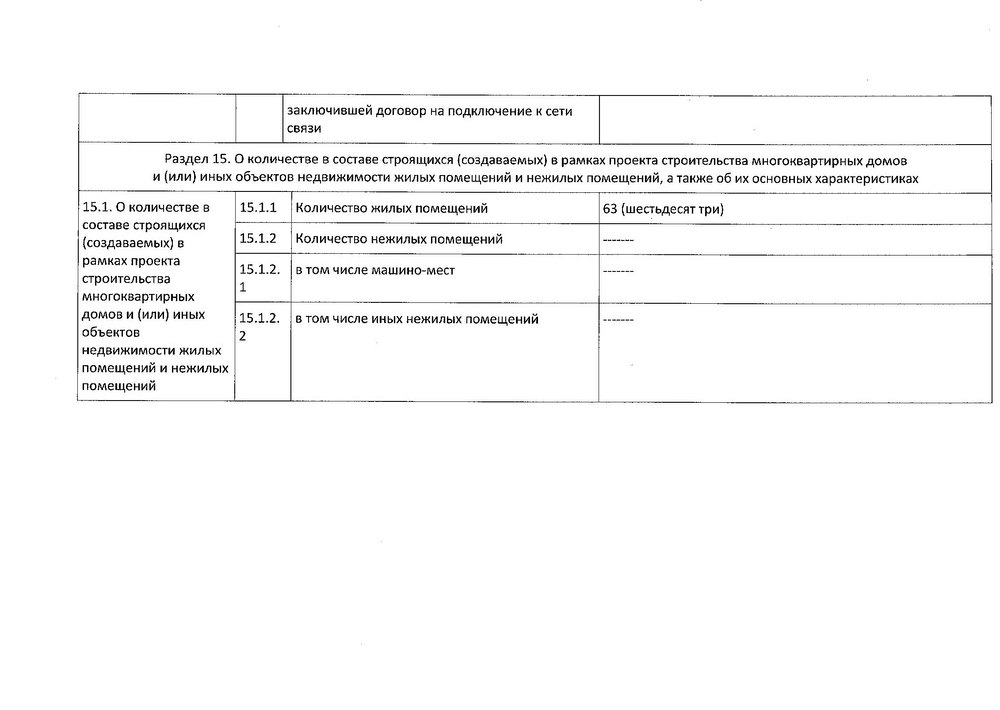 | | | заключившей договор на подключение к сети связи | |
|---|---|---|---|
| Раздел 15. О количестве в составе строящихся (создаваемых) в рамках проекта строительства многоквартирных домов и (или) иных объектов недвижимости жилых помещений и нежилых помещений, а также об их основных характеристиках | | | |
| 15.1. О количестве в составе строящихся (создаваемых) в рамках проекта строительства многоквартирных домов и (или) иных объектов недвижимости жилых помещений и нежилых помещений | 15.1.1 | Количество жилых помещений | 63 (шестьдесят три) |
| | 15.1.2 | Количество нежилых помещений | ------- |
| | 15.1.2.1 | в том числе машино-мест | ------- |
| | 15.1.2.2 | в том числе иных нежилых помещений | ------- |